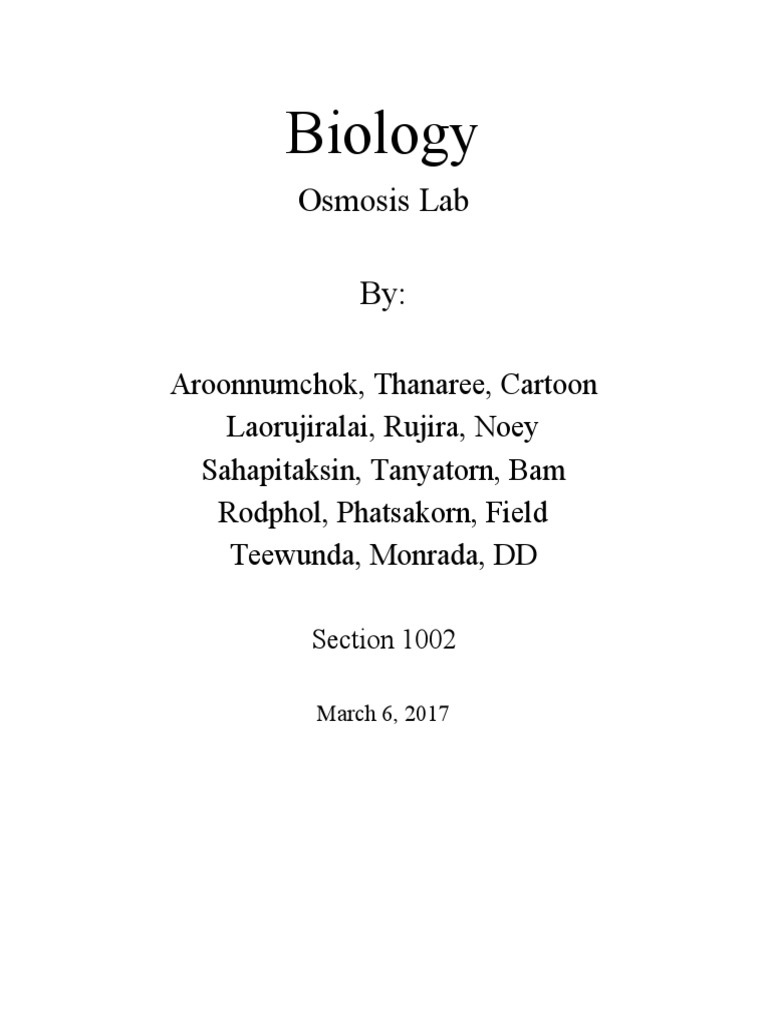 Biology

Osmosis Lab

By:

Aroonnumchok, Thanaree, Cartoon
Laorujiralai, Rujira, Noey
Sahapitaksin, Tanyatorn, Bam
Rodphol, Phatsakorn, Field
Teewunda, Monrada, DD

Section 1002

March 6, 2017